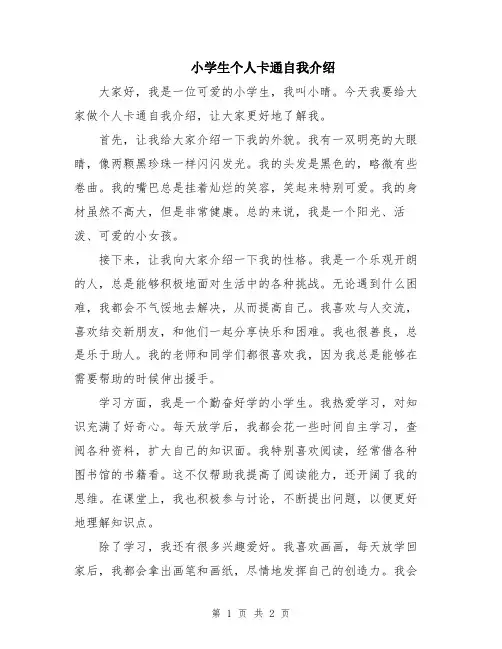 小学生个人卡通自我介绍

大家好，我是一位可爱的小学生，我叫小晴。今天我要给大家做个人卡通自我介绍，让大家更好地了解我。

首先，让我给大家介绍一下我的外貌。我有一双明亮的大眼睛，像两颗黑珍珠一样闪闪发光。我的头发是黑色的，略微有些卷曲。我的嘴巴总是挂着灿烂的笑容，笑起来特别可爱。我的身材虽然不高大，但是非常健康。总的来说，我是一个阳光、活泼、可爱的小女孩。

接下来，让我向大家介绍一下我的性格。我是一个乐观开朗的人，总是能够积极地面对生活中的各种挑战。无论遇到什么困难，我都会不气馁地去解决，从而提高自己。我喜欢与人交流，喜欢结交新朋友，和他们一起分享快乐和困难。我也很善良，总是乐于助人。我的老师和同学们都很喜欢我，因为我总是能够在需要帮助的时候伸出援手。

学习方面，我是一个勤奋好学的小学生。我热爱学习，对知识充满了好奇心。每天放学后，我都会花一些时间自主学习，查阅各种资料，扩大自己的知识面。我特别喜欢阅读，经常借各种图书馆的书籍看。这不仅帮助我提高了阅读能力，还开阔了我的思维。在课堂上，我也积极参与讨论，不断提出问题，以便更好地理解知识点。

除了学习，我还有很多兴趣爱好。我喜欢画画，每天放学回家后，我都会拿出画笔和画纸，尽情地发挥自己的创造力。我会

第 1 页 共 2 页